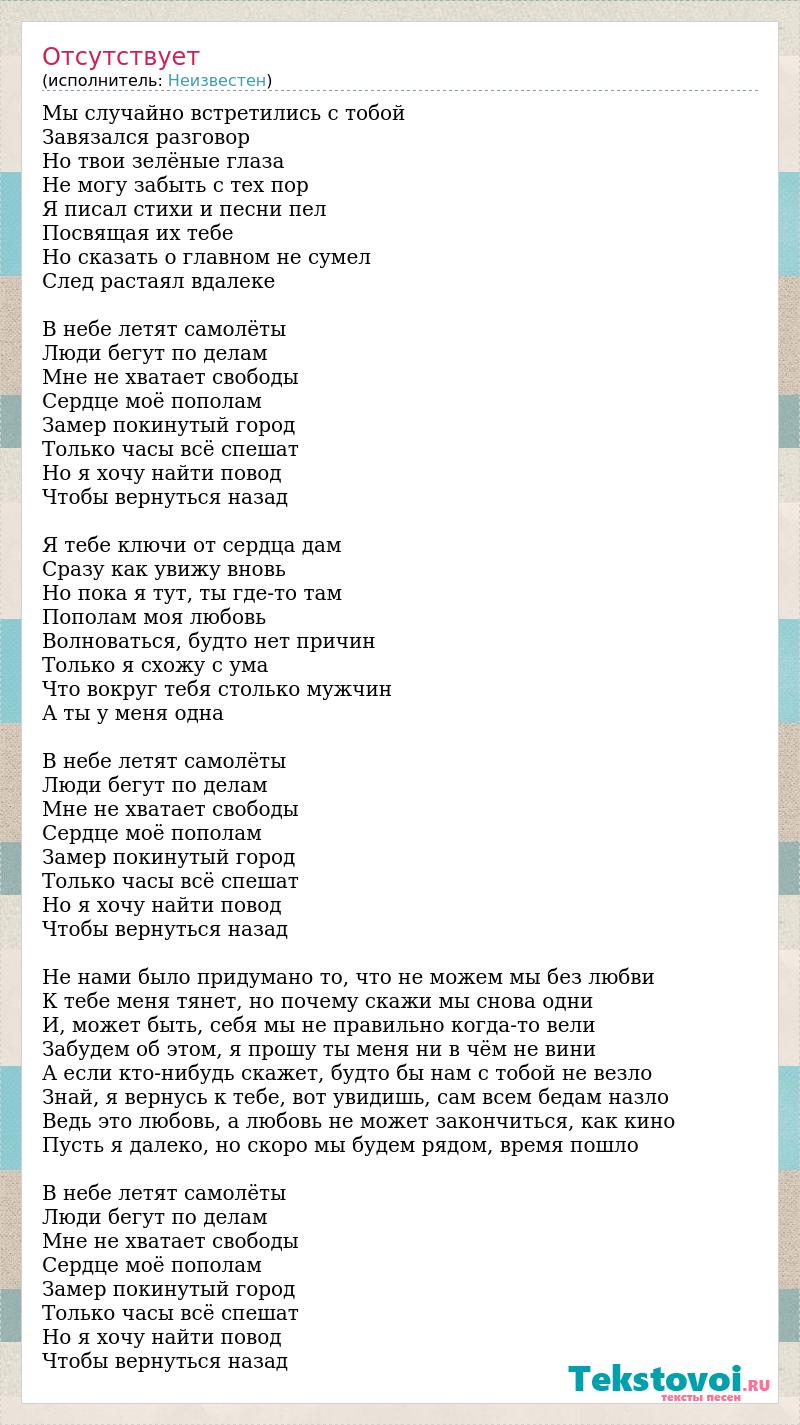 Отсутствует
(исполнитель: Неизвестен)

Мы случайно встретились с тобой
Завязался разговор
Но твои зелёные глаза
Не могу забыть с тех пор
Я писал стихи и песни пел
Посвящая их тебе
Но сказать о главном не сумел
След растаял вдалеке

В небе летят самолёты
Люди бегут по делам
Мне не хватает свободы
Сердце моё пополам
Замер покинутый город
Только часы всё спешат
Но я хочу найти повод
Чтобы вернуться назад

Я тебе ключи от сердца дам
Сразу как увижу вновь
Но пока я тут, ты где-то там
Пополам моя любовь
Волноваться, будто нет причин
Только я схожу с ума
Что вокруг тебя столько мужчин
А ты у меня одна

В небе летят самолёты
Люди бегут по делам
Мне не хватает свободы
Сердце моё пополам
Замер покинутый город
Только часы всё спешат
Но я хочу найти повод
Чтобы вернуться назад

Не нами было придумано то, что не можем мы без любви
К тебе меня тянет, но почему скажи мы снова одни
И, может быть, себя мы не правильно когда-то вели
Забудем об этом, я прошу ты меня ни в чём не вини
А если кто-нибудь скажет, будто бы нам с тобой не везло
Знай, я вернусь к тебе, вот увидишь, сам всем бедам назло
Ведь это любовь, а любовь не может закончиться, как кино
Пусть я далеко, но скоро мы будем рядом, время пошло

В небе летят самолёты
Люди бегут по делам
Мне не хватает свободы
Сердце моё пополам
Замер покинутый город
Только часы всё спешат
Но я хочу найти повод
Чтобы вернуться назад

Tekstovoi.RU
тексты песен